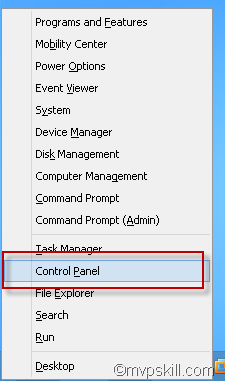 Programs and Features
Mobility Center
Power Options
Event Viewer
System
Device Manager
Disk Management
Computer Management
Command Prompt
Command Prompt (Admin)

Task Manager
Control Panel
File Explorer
Search
Run

Desktop

©mvpskill.com